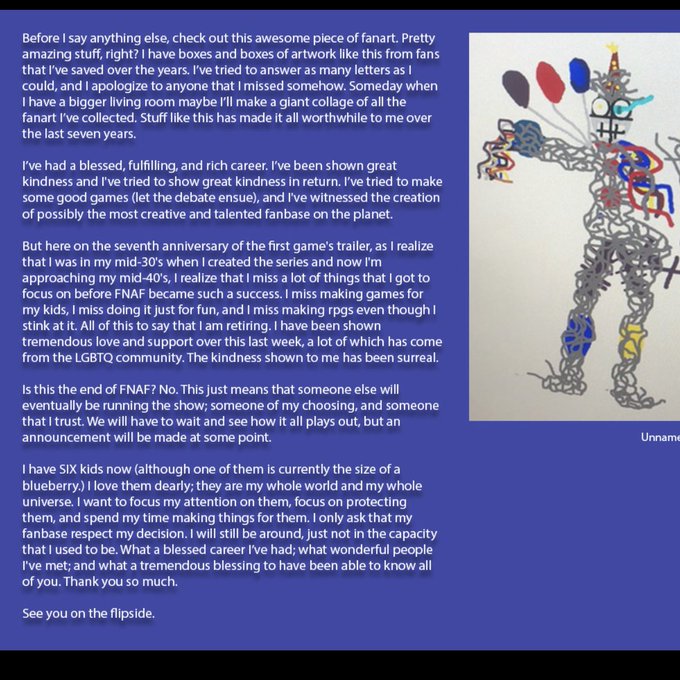 Before I say anything else, check out this awesome piece of fanart. Pretty amazing stuff, right? I have boxes and boxes of artwork like this from fans that I've saved over the years. I've tried to answer as many letters as I could, and I apologize to anyone that I missed somehow. Someday when I have a bigger living room maybe I'll make a giant collage of all the fanart I've collected. Stuff like this has made it all worthwhile to me over the last seven years.

I've had a blessed, fulfilling, and rich career. I've been shown great kindness and I've tried to show great kindness in return. I've tried to make some good games (let the debate ensue), and I've witnessed the creation of possibly the most creative and talented fanbase on the planet.

But here on the seventh anniversary of the first game's trailer, as I realize that I was in my mid-30's when I created the series and now I'm approaching my mid-40's, I realize that I miss a lot of things that I got to focus on before FNAF became such a success. I miss making games for my kids, I miss doing it just for fun, and I miss making rpgs even though I stink at it. All of this to say that I am retiring. I have been shown tremendous love and support over this last week, a lot of which has come from the LGBTQ community. The kindness shown to me has been surreal.

Is this the end of FNAF? No. This just means that someone else will eventually be running the show; someone of my choosing, and someone that I trust. We will have to wait and see how it all plays out, but an announcement will be made at some point.

I have SIX kids now (although one of them is currently the size of a blueberry.) I love them dearly; they are my whole world and my whole universe. I want to focus my attention on them, focus on protecting them, and spend my time making things for them. I only ask that my fanbase respect my decision. I will still be around, just not in the capacity that I used to be. What a blessed career I've had; what wonderful people I've met; and what a tremendous blessing to have been able to know all of you. Thank you so much.

See you on the flipside.

Unname